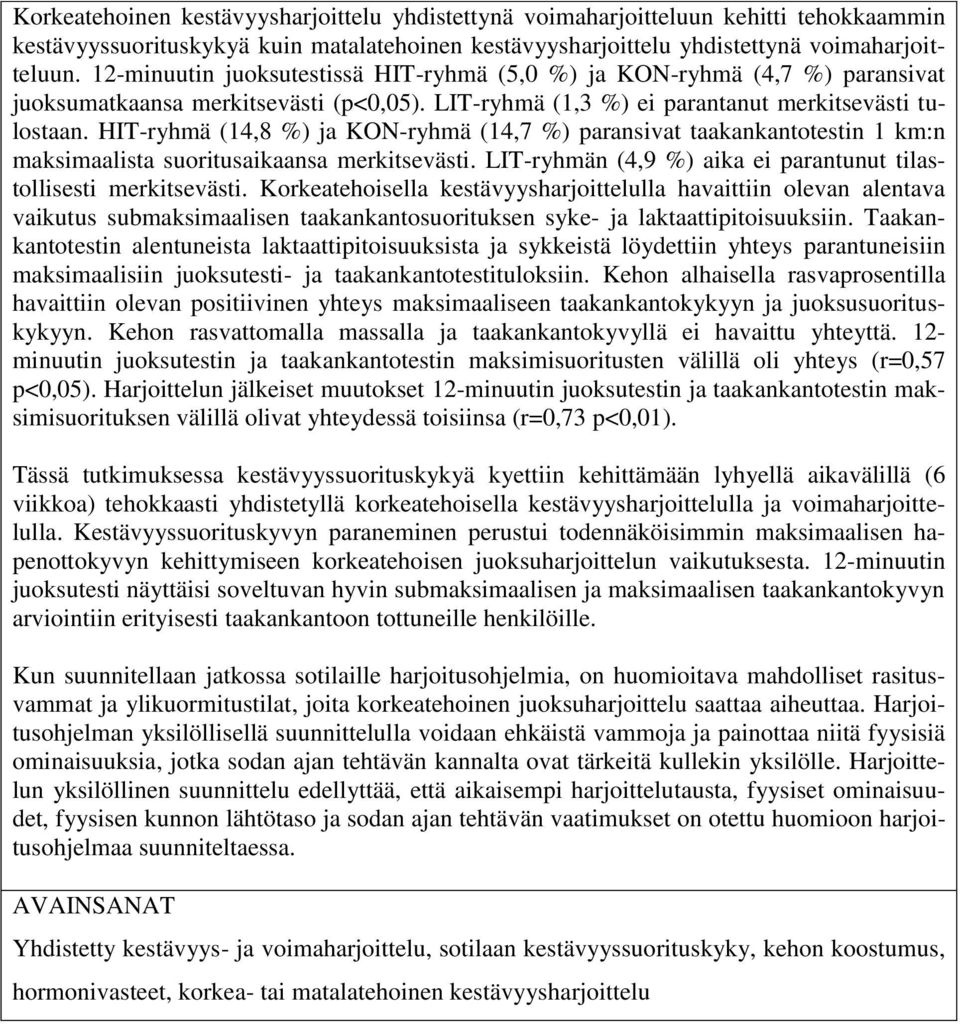 Korkeatehoinen kestävyysharjoittelu yhdistettynä voimaharjoitteluun kehitti tehokkaammin kestävyyssuorituskykyä kuin matalatehoinen kestävyysharjoittelu yhdistettynä voimaharjoitteluun. 12-minuutin juoksutestissä HIT-ryhmä (5,0 %) ja KON-ryhmä (4,7 %) paransivat juoksumatkaansa merkitsevästi (p<0,05). LIT-ryhmä (1,3 %) ei parantanut merkitsevästi tulostaan. HIT-ryhmä (14,8 %) ja KON-ryhmä (14,7 %) paransivat taakankantotestin 1 km:n maksimaalista suoritusaikaansa merkitsevästi. LIT-ryhmän (4,9 %) aika ei parantunut tilastollisesti merkitsevästi. Korkeatehoisella kestävyysharjoittelulla havaittiin olevan alentava vaikutus submaksimaalisen taakankantosuorituksen syke- ja laktaattipitoisuuksiin. Taakankantotestin alentuneista laktaattipitoisuuksista ja sykkeistä löydettiin yhteys parantuneisiin maksimaalisiin juoksutesti- ja taakankantotestituloksiin. Kehon alhaisella rasvaprosentilla havaittiin olevan positiivinen yhteys maksimaaliseen taakankantokykyyn ja juoksusuorituskykyyn. Kehon rasvattomalla massalla ja taakankantokyvyllä ei havaittu yhteyttä. 12-minuutin juoksutestin ja taakankantotestin maksimisuoritusten välillä oli yhteys (r=0,57 p<0,05). Harjoittelun jälkeiset muutokset 12-minuutin juoksutestin ja taakankantotestin maksimisuorituksen välillä olivat yhteydessä toisiinsa (r=0,73 p<0,01).

Tässä tutkimuksessa kestävyyssuorituskykyä kyettiin kehittämään lyhyellä aikavälillä (6 viikkoa) tehokkaasti yhdistetyllä korkeatehoisella kestävyysharjoittelulla ja voimaharjoittelulla. Kestävyyssuorituskyvyn paraneminen perustui todennäköisimmin maksimaalisen hapenottokyvyn kehittymiseen korkeatehoisen juoksuharjoittelun vaikutuksesta. 12-minuutin juoksutesti näyttäisi soveltuvan hyvin submaksimaalisen ja maksimaalisen taakankantokyvyn arviointiin erityisesti taakankantoon tottuneille henkilöille.

Kun suunnitellaan jatkossa sotilaille harjoitusohjelmia, on huomioitava mahdolliset rasitusvammat ja ylikuormitustilat, joita korkeatehoinen juoksuharjoittelu saattaa aiheuttaa. Harjoitusohjelman yksilöllisellä suunnittelulla voidaan ehkäistä vammoja ja painottaa niitä fyysisiä ominaisuuksia, jotka sodan ajan tehtävän kannalta ovat tärkeitä kullekin yksilölle. Harjoittelun yksilöllinen suunnittelu edellyttää, että aikaisempi harjoittelutausta, fyysiset ominaisuudet, fyysisen kunnon lähtötaso ja sodan ajan tehtävän vaatimukset on otettu huomioon harjoitusohjelmaa suunniteltaessa.

AVAINSANAT
Yhdistetty kestävyys- ja voimaharjoittelu, sotilaan kestävyyssuorituskyky, kehon koostumus, hormonivasteet, korkea- tai matalatehoinen kestävyysharjoittelu